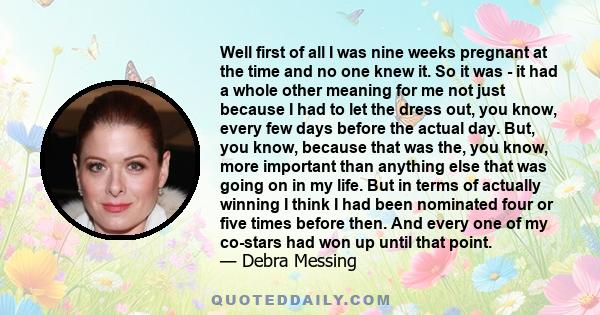 Well first of all I was nine weeks pregnant at the time and no one knew it. So it was - it had a whole other meaning for me not just because I had to let the dress out, you know, every few days before the actual day. But, you know, because that was the, you know, more important than anything else that was going on in my life. But in terms of actually winning I think I had been nominated four or five times before then. And every one of my co-stars had won up until that point.
— Debra Messing

QUOTEDDAILY.COM